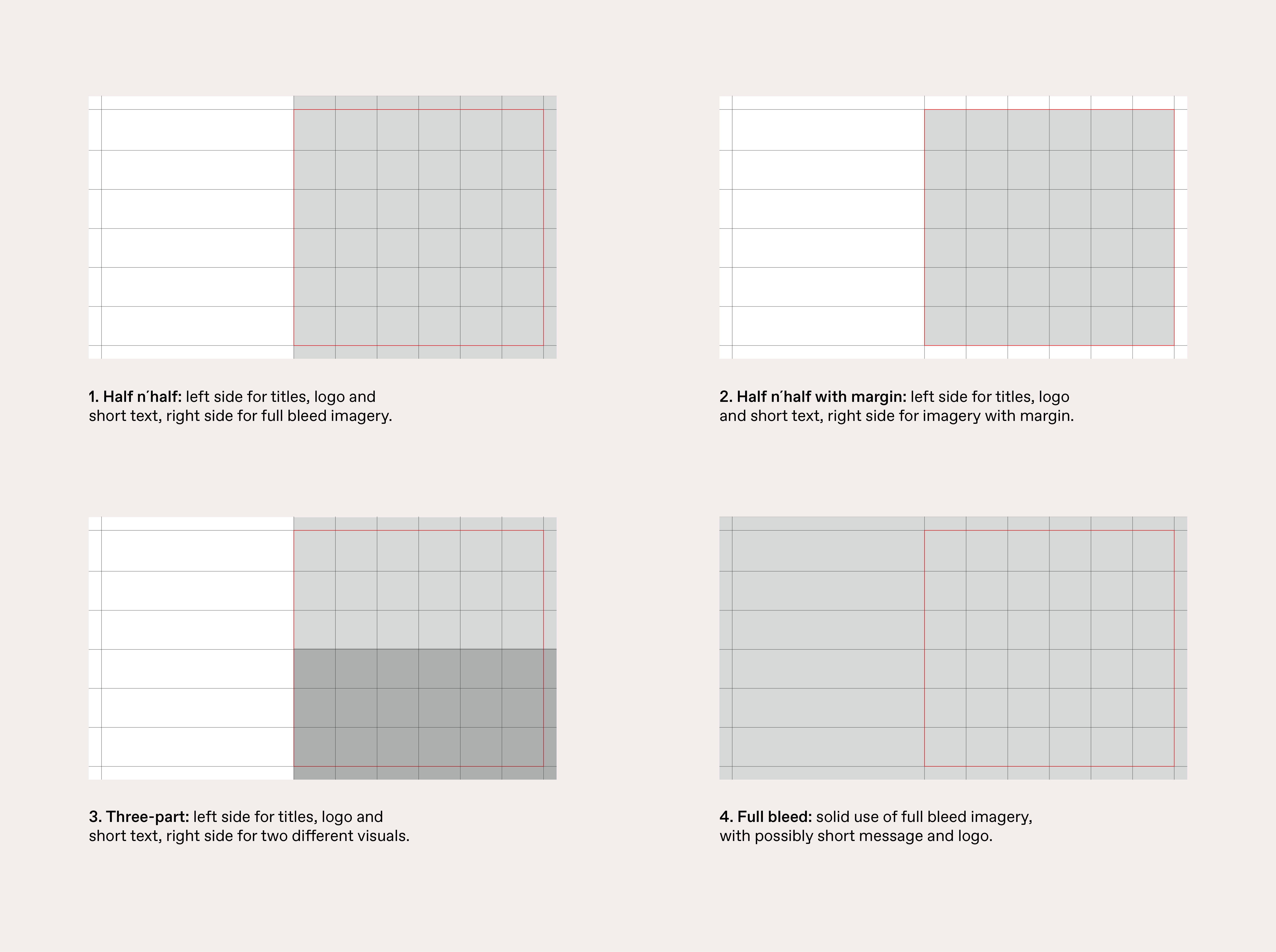 1. Half n´half: left side for titles, logo and short text, right side for full bleed imagery.

2. Half n´half with margin: left side for titles, logo and short text, right side for imagery with margin.

3. Three-part: left side for titles, logo and short text, right side for two different visuals.

4. Full bleed: solid use of full bleed imagery, with possibly short message and logo.